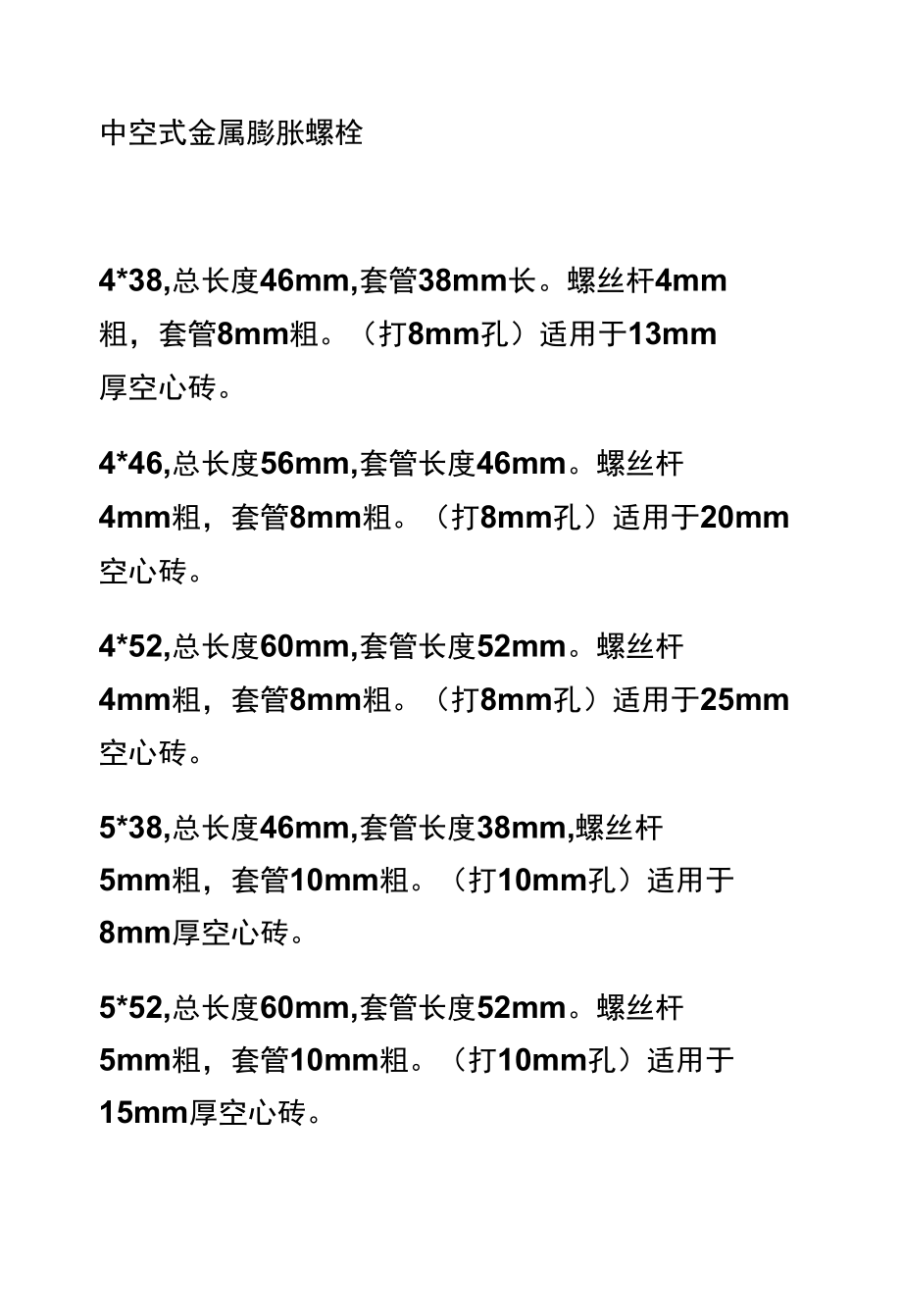 中空式金属膨胀螺栓

4*38,总长度46mm,套管38mm长。螺丝杆4mm粗，套管8mm粗。（打8mm孔）适用于13mm厚空心砖。

4*46,总长度56mm,套管长度46mm。螺丝杆4mm粗，套管8mm粗。（打8mm孔）适用于20mm空心砖。

4*52,总长度60mm,套管长度52mm。螺丝杆4mm粗，套管8mm粗。（打8mm孔）适用于25mm空心砖。

5*38,总长度46mm,套管长度38mm,螺丝杆5mm粗，套管10mm粗。（打10mm孔）适用于8mm厚空心砖。

5*52,总长度60mm,套管长度52mm。螺丝杆5mm粗，套管10mm粗。（打10mm孔）适用于15mm厚空心砖。